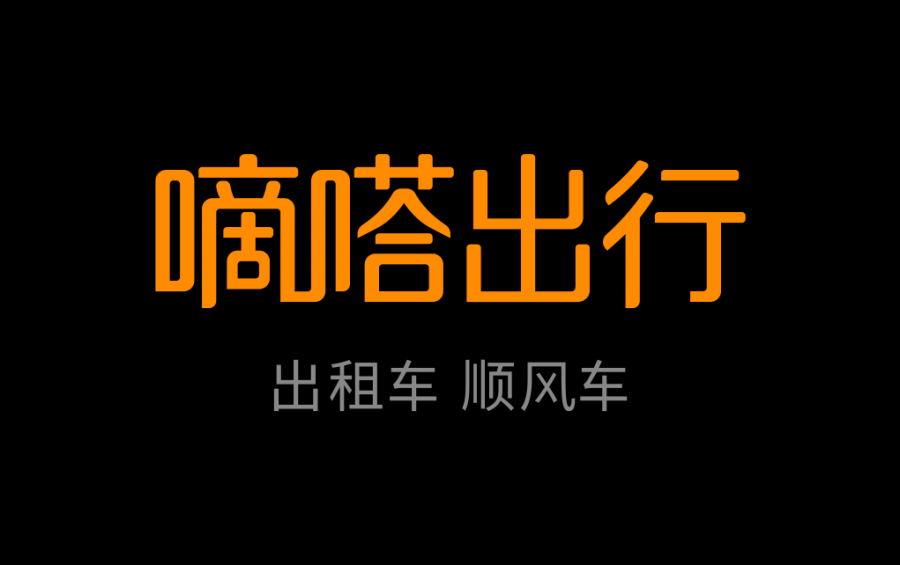 嘀嗒出行

出租车 顺风车